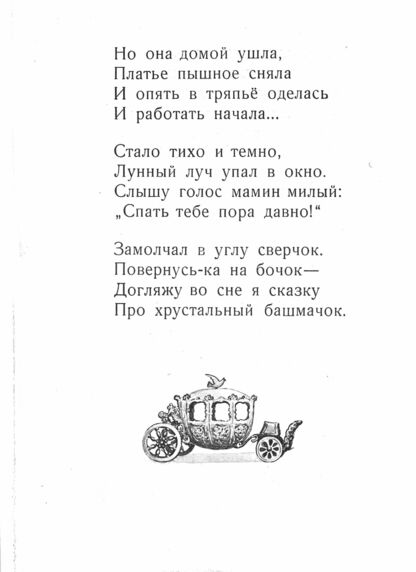 Но она домой ушла,
Платье пышное сняла
И опять в тряпьё оделась
И работать начала...

Стало тихо и темно,
Лунный луч упал в окно.
Слышу голос мамин милый:
„Спать тебе пора давно!“

Замолчал в углу сверчок.
Повернусь-ка на бочок—
Догляжу во сне я сказку
Про хрустальный башмачок.